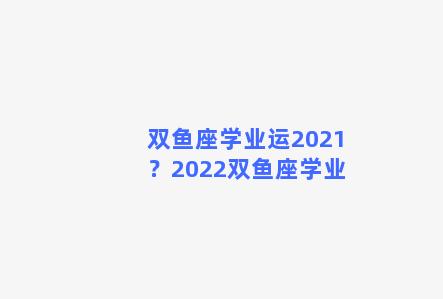 双鱼座学业运2021？2022双鱼座学业